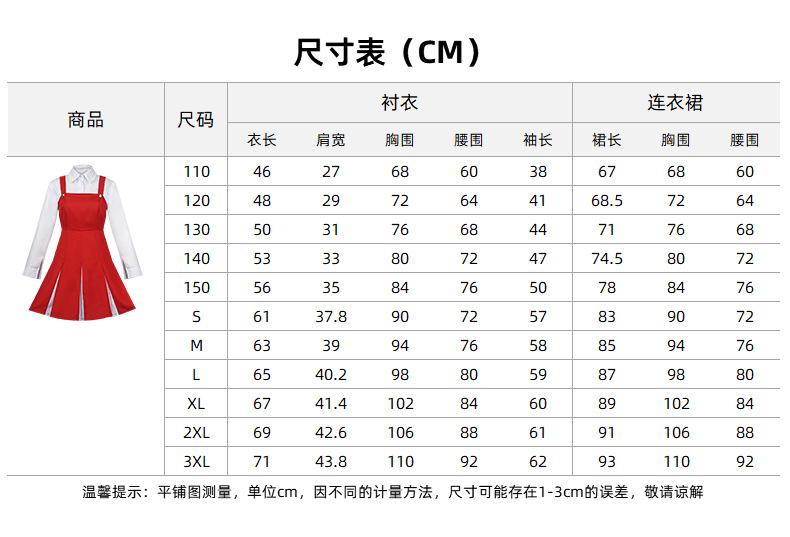 尺寸表（CM）

| 商品 | 尺码 | 衬衣 衣长 | 衬衣 肩宽 | 衬衣 胸围 | 衬衣 腰围 | 衬衣 袖长 | 连衣裙 裙长 | 连衣裙 胸围 | 连衣裙 腰围 |
|---|---|---|---|---|---|---|---|---|---|
| | 110 | 46 | 27 | 68 | 60 | 38 | 67 | 68 | 60 |
| | 120 | 48 | 29 | 72 | 64 | 41 | 68.5 | 72 | 64 |
| | 130 | 50 | 31 | 76 | 68 | 44 | 71 | 76 | 68 |
| | 140 | 53 | 33 | 80 | 72 | 47 | 74.5 | 80 | 72 |
| | 150 | 56 | 35 | 84 | 76 | 50 | 78 | 84 | 76 |
| | S | 61 | 37.8 | 90 | 72 | 57 | 83 | 90 | 72 |
| | M | 63 | 39 | 94 | 76 | 58 | 85 | 94 | 76 |
| | L | 65 | 40.2 | 98 | 80 | 59 | 87 | 98 | 80 |
| | XL | 67 | 41.4 | 102 | 84 | 60 | 89 | 102 | 84 |
| | 2XL | 69 | 42.6 | 106 | 88 | 61 | 91 | 106 | 88 |
| | 3XL | 71 | 43.8 | 110 | 92 | 62 | 93 | 110 | 92 |

温馨提示：平铺图测量，单位cm，因不同的计量方法，尺寸可能存在1-3cm的误差，敬请谅解